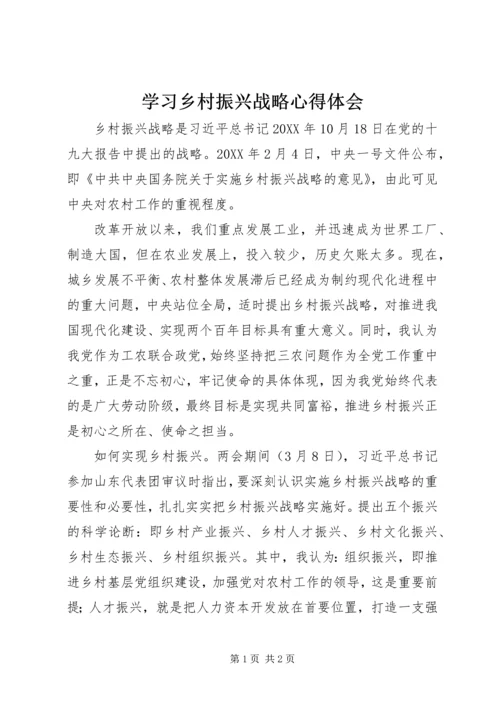 学习乡村振兴战略心得体会

乡村振兴战略是习近平总书记20XX年10月18日在党的十九大报告中提出的战略。20XX年2月4日，中央一号文件公布，即《中共中央国务院关于实施乡村振兴战略的意见》，由此可见中央对农村工作的重视程度。

改革开放以来，我们重点发展工业，并迅速成为世界工厂、制造大国，但在农业发展上，投入较少，历史欠账太多。现在，城乡发展不平衡、农村整体发展滞后已经成为制约现代化进程中的重大问题，中央站位全局，适时提出乡村振兴战略，对推进我国现代化建设、实现两个百年目标具有重大意义。同时，我认为我党作为工农联合政党，始终坚持把三农问题作为全党工作重中之重，正是不忘初心，牢记使命的具体体现，因为我党始终代表的是广大劳动阶级，最终目标是实现共同富裕，推进乡村振兴正是初心之所在、使命之担当。

如何实现乡村振兴。两会期间（3月8日），习近平总书记参加山东代表团审议时指出，要深刻认识实施乡村振兴战略的重要性和必要性，扎扎实实把乡村振兴战略实施好。提出五个振兴的科学论断：即乡村产业振兴、乡村人才振兴、乡村文化振兴、乡村生态振兴、乡村组织振兴。其中，我认为：组织振兴，即推进乡村基层党组织建设，加强党对农村工作的领导，这是重要前提；人才振兴，就是把人力资本开发放在首要位置，打造一支强

第1页 共2页